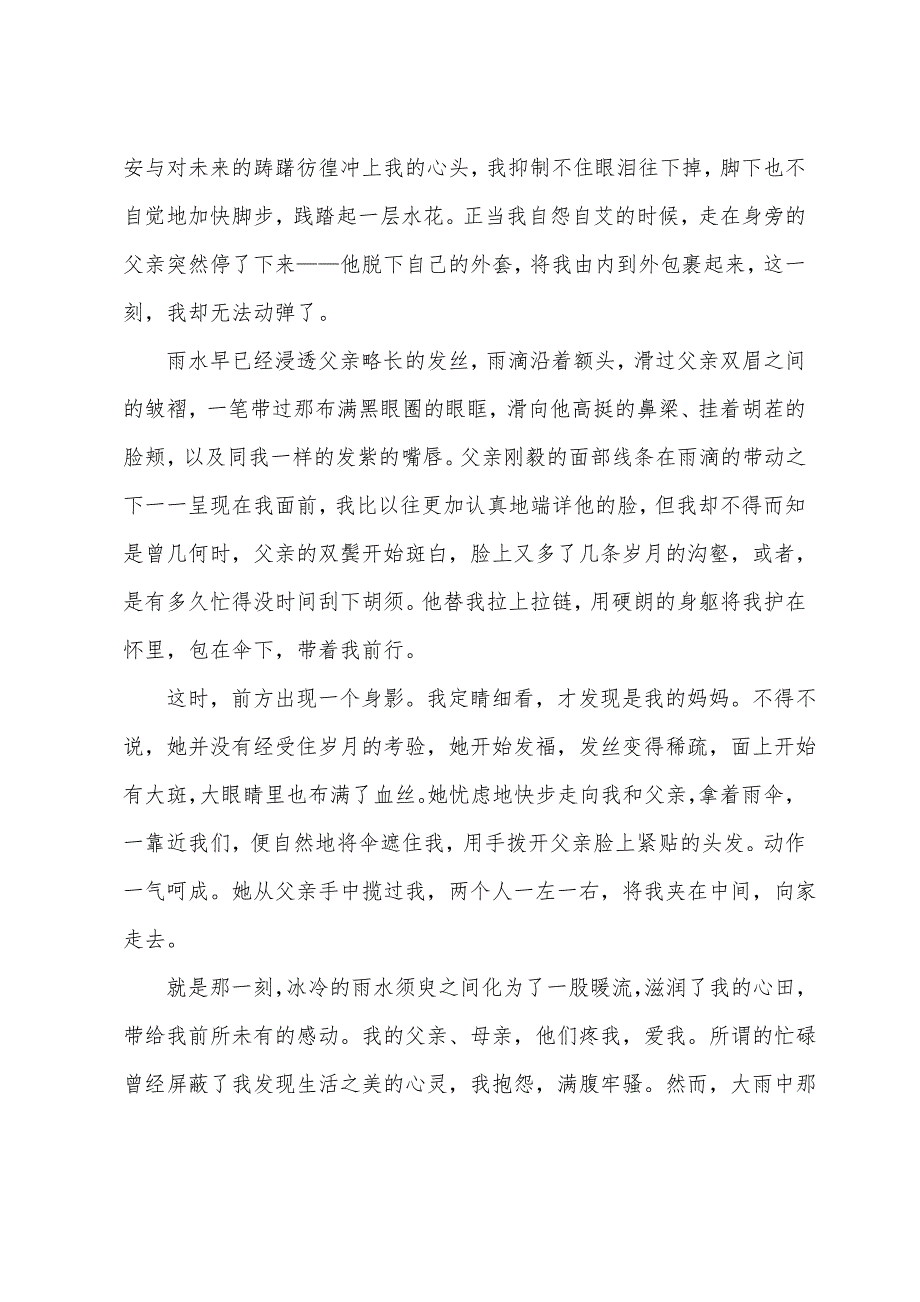 安与对未来的踌躇彷徨冲上我的心头，我抑制不住眼泪往下掉，脚下也不自觉地加快脚步，践踏起一层水花。正当我自怨自艾的时候，走在身旁的父亲突然停了下来——他脱下自己的外套，将我由内到外包裹起来，这一刻，我却无法动弹了。

雨水早已经浸透父亲略长的发丝，雨滴沿着额头，滑过父亲双眉之间的皱褶，一笔带过那布满黑眼圈的眼眶，滑向他高挺的鼻梁、挂着胡茬的脸颊，以及同我一样的发紫的嘴唇。父亲刚毅的面部线条在雨滴的带动之下一一呈现在我面前，我比以往更加认真地端详他的脸，但我却不得而知是曾几何时，父亲的双鬓开始斑白，脸上又多了几条岁月的沟壑，或者，是有多久忙得没时间刮下胡须。他替我拉上拉链，用硬朗的身躯将我护在怀里，包在伞下，带着我前行。

这时，前方出现一个身影。我定睛细看，才发现是我的妈妈。不得不说，她并没有经受住岁月的考验，她开始发福，发丝变得稀疏，面上开始有大斑，大眼睛里也布满了血丝。她忧虑地快步走向我和父亲，拿着雨伞，一靠近我们，便自然地将伞遮住我，用手拨开父亲脸上紧贴的头发。动作一气呵成。她从父亲手中揽过我，两个人一左一右，将我夹在中间，向家走去。

就是那一刻，冰冷的雨水须臾之间化为了一股暖流，滋润了我的心田，带给我前所未有的感动。我的父亲、母亲，他们疼我，爱我。所谓的忙碌曾经屏蔽了我发现生活之美的心灵，我抱怨，满腹牢骚。然而，大雨中那